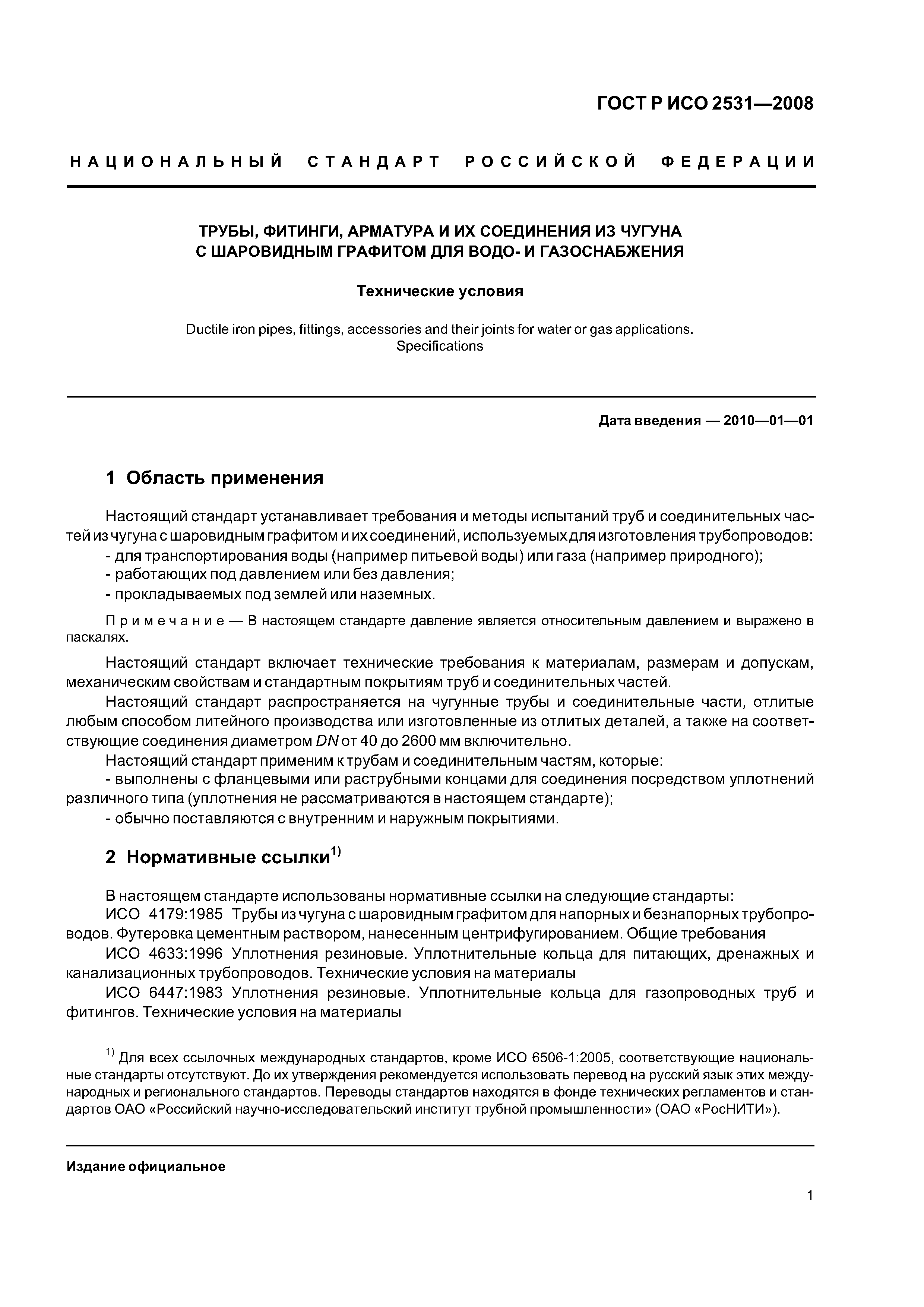 ГОСТ Р ИСО 2531—2008

НАЦИОНАЛЬНЫЙ СТАНДАРТ РОССИЙСКОЙ ФЕДЕРАЦИИ

ТРУБЫ, ФИТИНГИ, АРМАТУРА И ИХ СОЕДИНЕНИЯ ИЗ ЧУГУНА С ШАРОВИДНЫМ ГРАФИТОМ ДЛЯ ВОДО- И ГАЗОСНАБЖЕНИЯ

Технические условия

Ductile iron pipes, fittings, accessories and their joints for water or gas applications. Specifications

Дата введения — 2010—01—01

1 Область применения

Настоящий стандарт устанавливает требования и методы испытаний труб и соединительных частей из чугуна с шаровидным графитом и их соединений, используемых для изготовления трубопроводов:
- для транспортирования воды (например питьевой воды) или газа (например природного);
- работающих под давлением или без давления;
- прокладываемых под землей или наземных.

Примечание — В настоящем стандарте давление является относительным давлением и выражено в паскалях.

Настоящий стандарт включает технические требования к материалам, размерам и допускам, механическим свойствам и стандартным покрытиям труб и соединительных частей.

Настоящий стандарт распространяется на чугунные трубы и соединительные части, отлитые любым способом литейного производства или изготовленные из отлитых деталей, а также на соответствующие соединения диаметром DN от 40 до 2600 мм включительно.

Настоящий стандарт применим к трубам и соединительным частям, которые:
- выполнены с фланцевыми или раструбными концами для соединения посредством уплотнений различного типа (уплотнения не рассматриваются в настоящем стандарте);
- обычно поставляются с внутренним и наружным покрытиями.

2 Нормативные ссылки$^{1)}$

В настоящем стандарте использованы нормативные ссылки на следующие стандарты:

ИСО 4179:1985 Трубы из чугуна с шаровидным графитом для напорных и безнапорных трубопроводов. Футеровка цементным раствором, нанесенным центрифугированием. Общие требования

ИСО 4633:1996 Уплотнения резиновые. Уплотнительные кольца для питающих, дренажных и канализационных трубопроводов. Технические условия на материалы

ИСО 6447:1983 Уплотнения резиновые. Уплотнительные кольца для газопроводных труб и фитингов. Технические условия на материалы

$^{1)}$ Для всех ссылочных международных стандартов, кроме ИСО 6506-1:2005, соответствующие национальные стандарты отсутствуют. До их утверждения рекомендуется использовать перевод на русский язык этих международных и регионального стандартов. Переводы стандартов находятся в фонде технических регламентов и стандартов ОАО «Российский научно-исследовательский институт трубной промышленности» (ОАО «РосНИТИ»).

Издание официальное

1